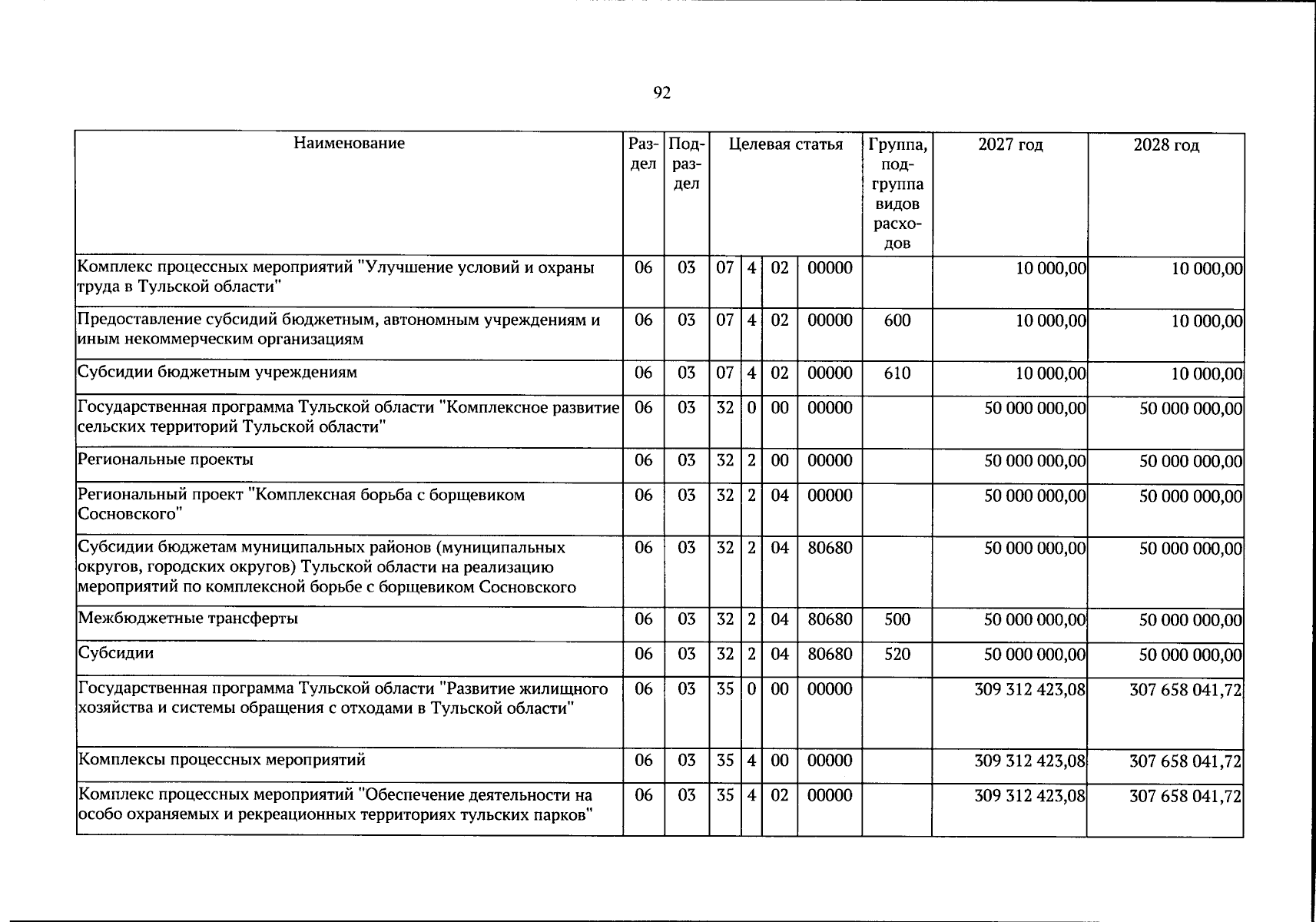 92

| Наименование | Раздел | Подраздел | Целевая статья | | | | Группа, подгруппа видов расходов | 2027 год | 2028 год |
|---|---|---|---|---|---|---|---|---|---|
| Комплекс процессных мероприятий "Улучшение условий и охраны труда в Тульской области" | 06 | 03 | 07 | 4 | 02 | 00000 | | 10 000,00 | 10 000,00 |
| Предоставление субсидий бюджетным, автономным учреждениям и иным некоммерческим организациям | 06 | 03 | 07 | 4 | 02 | 00000 | 600 | 10 000,00 | 10 000,00 |
| Субсидии бюджетным учреждениям | 06 | 03 | 07 | 4 | 02 | 00000 | 610 | 10 000,00 | 10 000,00 |
| Государственная программа Тульской области "Комплексное развитие сельских территорий Тульской области" | 06 | 03 | 32 | 0 | 00 | 00000 | | 50 000 000,00 | 50 000 000,00 |
| Региональные проекты | 06 | 03 | 32 | 2 | 00 | 00000 | | 50 000 000,00 | 50 000 000,00 |
| Региональный проект "Комплексная борьба с борщевиком Сосновского" | 06 | 03 | 32 | 2 | 04 | 00000 | | 50 000 000,00 | 50 000 000,00 |
| Субсидии бюджетам муниципальных районов (муниципальных округов, городских округов) Тульской области на реализацию мероприятий по комплексной борьбе с борщевиком Сосновского | 06 | 03 | 32 | 2 | 04 | 80680 | | 50 000 000,00 | 50 000 000,00 |
| Межбюджетные трансферты | 06 | 03 | 32 | 2 | 04 | 80680 | 500 | 50 000 000,00 | 50 000 000,00 |
| Субсидии | 06 | 03 | 32 | 2 | 04 | 80680 | 520 | 50 000 000,00 | 50 000 000,00 |
| Государственная программа Тульской области "Развитие жилищного хозяйства и системы обращения с отходами в Тульской области" | 06 | 03 | 35 | 0 | 00 | 00000 | | 309 312 423,08 | 307 658 041,72 |
| Комплексы процессных мероприятий | 06 | 03 | 35 | 4 | 00 | 00000 | | 309 312 423,08 | 307 658 041,72 |
| Комплекс процессных мероприятий "Обеспечение деятельности на особо охраняемых и рекреационных территориях тульских парков" | 06 | 03 | 35 | 4 | 02 | 00000 | | 309 312 423,08 | 307 658 041,72 |